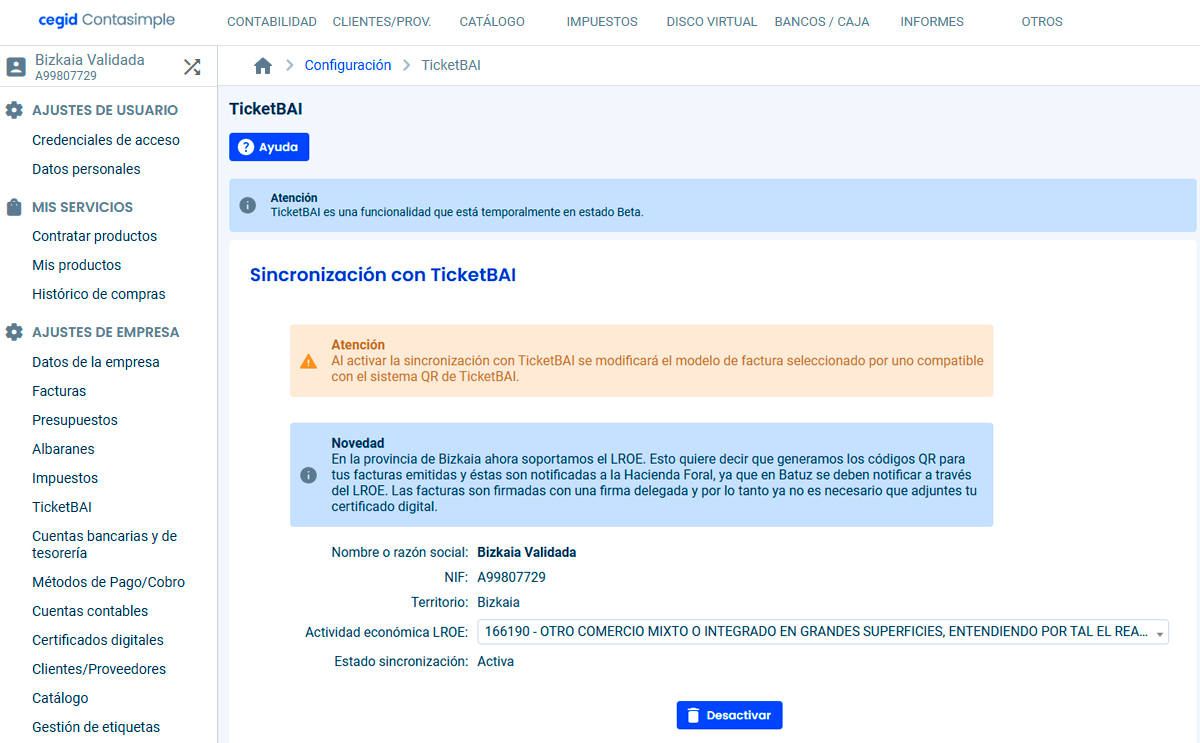 cegid Contasimple

CONTABILIDAD CLIENTES/PROV. CATÁLOGO IMPUESTOS DISCO VIRTUAL BANCOS / CAJA INFORMES OTROS

Bizkaia Validada
A99807729

AJUSTES DE USUARIO
Credenciales de acceso
Datos personales

MIS SERVICIOS
Contratar productos
Mis productos
Histórico de compras

AJUSTES DE EMPRESA
Datos de la empresa
Facturas
Presupuestos
Albaranes
Impuestos
TicketBAI
Cuentas bancarias y de tesorería
Métodos de Pago/Cobro
Cuentas contables
Certificados digitales
Clientes/Proveedores
Catálogo
Gestión de etiquetas

Configuración > TicketBAI

TicketBAI

Ayuda

Atención
TicketBAI es una funcionalidad que está temporalmente en estado Beta.

Sincronización con TicketBAI

Atención
Al activar la sincronización con TicketBAI se modificará el modelo de factura seleccionado por uno compatible con el sistema QR de TicketBAI.

Novedad
En la provincia de Bizkaia ahora soportamos el LROE. Esto quiere decir que generamos los códigos QR para tus facturas emitidas y éstas son notificadas a la Hacienda Foral, ya que en Batuz se deben notificar a través del LROE. Las facturas son firmadas con una firma delegada y por lo tanto ya no es necesario que adjuntes tu certificado digital.

Nombre o razón social: Bizkaia Validada
NIF: A99807729
Territorio: Bizkaia
Actividad económica LROE: 166190 - OTRO COMERCIO MIXTO O INTEGRADO EN GRANDES SUPERFICIES, ENTENDIENDO POR TAL EL REA...
Estado sincronización: Activa

Desactivar